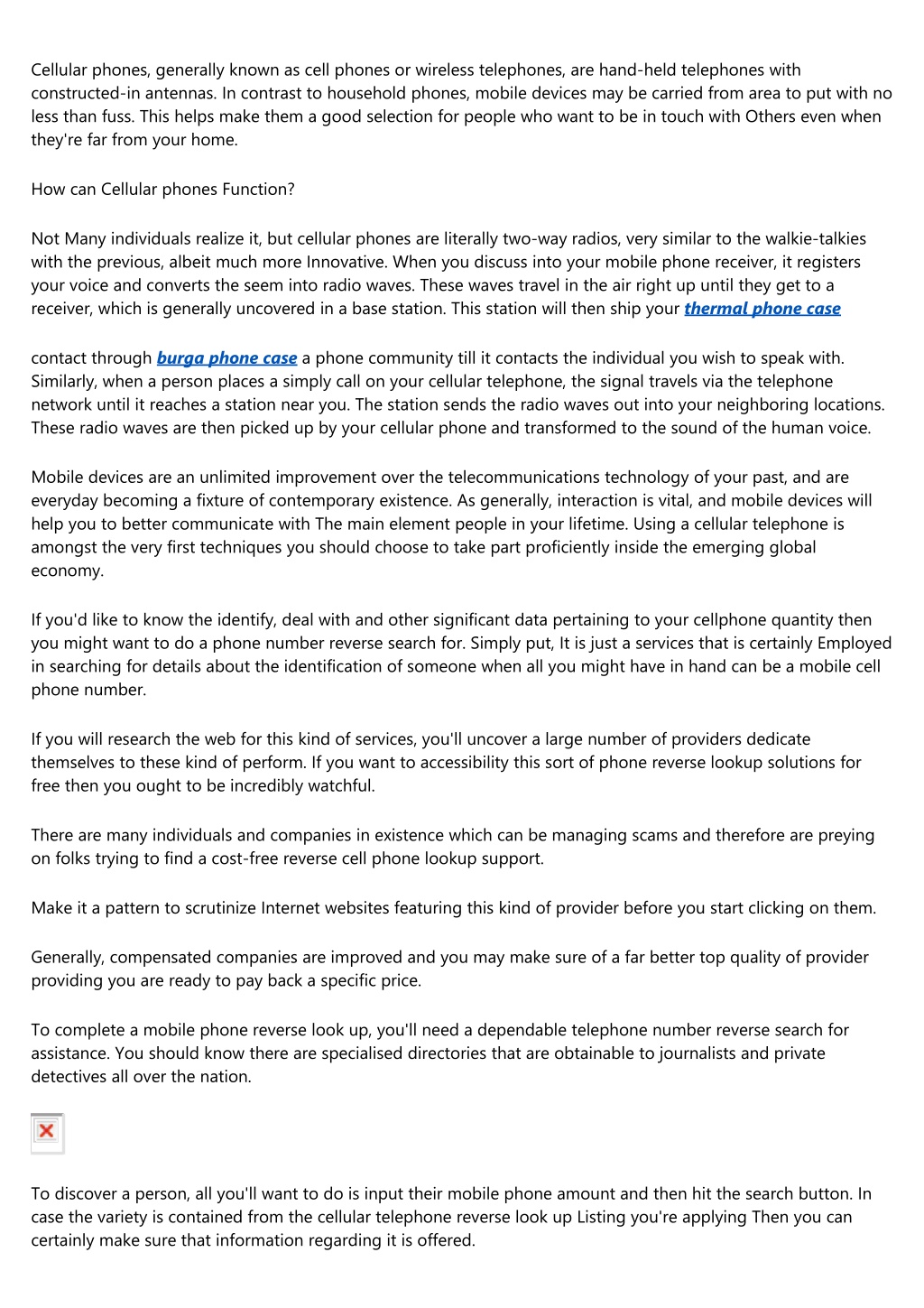 Cellular phones, generally known as cell phones or wireless telephones, are hand-held telephones with constructed-in antennas. In contrast to household phones, mobile devices may be carried from area to put with no less than fuss. This helps make them a good selection for people who want to be in touch with Others even when they're far from your home.

How can Cellular phones Function?

Not Many individuals realize it, but cellular phones are literally two-way radios, very similar to the walkie-talkies with the previous, albeit much more Innovative. When you discuss into your mobile phone receiver, it registers your voice and converts the seem into radio waves. These waves travel in the air right up until they get to a receiver, which is generally uncovered in a base station. This station will then ship your thermal phone case

contact through burga phone case a phone community till it contacts the individual you wish to speak with. Similarly, when a person places a simply call on your cellular telephone, the signal travels via the telephone network until it reaches a station near you. The station sends the radio waves out into your neighboring locations. These radio waves are then picked up by your cellular phone and transformed to the sound of the human voice.

Mobile devices are an unlimited improvement over the telecommunications technology of your past, and are everyday becoming a fixture of contemporary existence. As generally, interaction is vital, and mobile devices will help you to better communicate with The main element people in your lifetime. Using a cellular telephone is amongst the very first techniques you should choose to take part proficiently inside the emerging global economy.

If you'd like to know the identify, deal with and other significant data pertaining to your cellphone quantity then you might want to do a phone number reverse search for. Simply put, It is just a services that is certainly Employed in searching for details about the identification of someone when all you might have in hand can be a mobile cell phone number.

If you will research the web for this kind of services, you'll uncover a large number of providers dedicate themselves to these kind of perform. If you want to accessibility this sort of phone reverse lookup solutions for free then you ought to be incredibly watchful.

There are many individuals and companies in existence which can be managing scams and therefore are preying on folks trying to find a cost-free reverse cell phone lookup support.

Make it a pattern to scrutinize Internet websites featuring this kind of provider before you start clicking on them.

Generally, compensated companies are improved and you may make sure of a far better top quality of provider providing you are ready to pay back a specific price.

To complete a mobile phone reverse look up, you'll need a dependable telephone number reverse search for assistance. You should know there are specialised directories that are obtainable to journalists and private detectives all over the nation.

To discover a person, all you'll want to do is input their mobile phone amount and then hit the search button. In case the variety is contained from the cellular telephone reverse look up Listing you're applying Then you can certainly make sure that information regarding it is offered.